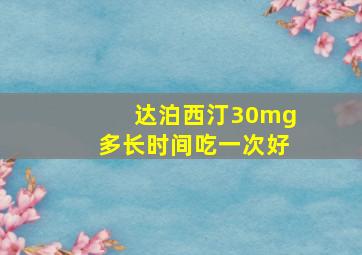 达泊西汀30mg
多长时间吃一次好